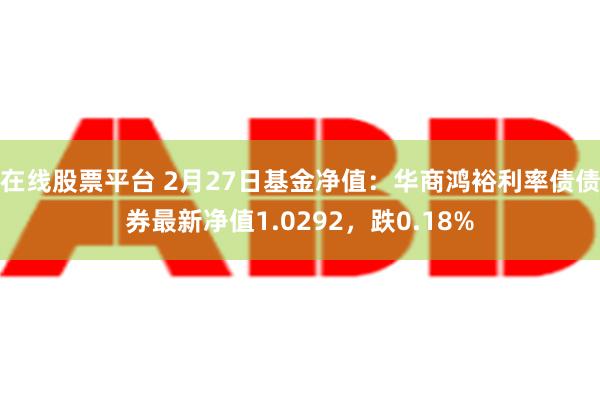 ABB

在线股票平台 2月27日基金净值：华商鸿裕利率债债券最新净值1.0292，跌0.18%